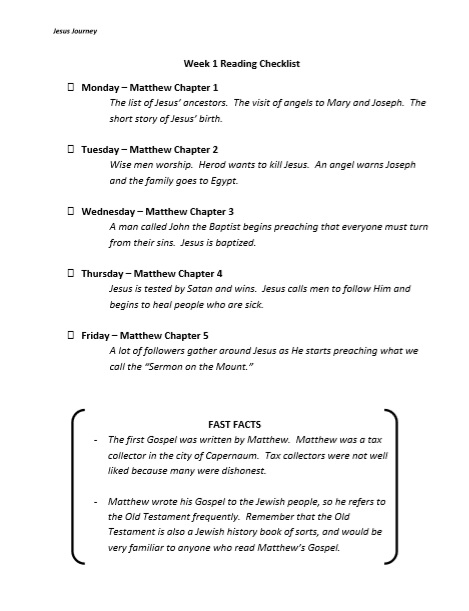 Jesus Journey

Week 1 Reading Checklist

☐ Monday – Matthew Chapter 1
The list of Jesus' ancestors. The visit of angels to Mary and Joseph. The short story of Jesus' birth.

☐ Tuesday – Matthew Chapter 2
Wise men worship. Herod wants to kill Jesus. An angel warns Joseph and the family goes to Egypt.

☐ Wednesday – Matthew Chapter 3
A man called John the Baptist begins preaching that everyone must turn from their sins. Jesus is baptized.

☐ Thursday – Matthew Chapter 4
Jesus is tested by Satan and wins. Jesus calls men to follow Him and begins to heal people who are sick.

☐ Friday – Matthew Chapter 5
A lot of followers gather around Jesus as He starts preaching what we call the "Sermon on the Mount."

FAST FACTS
- The first Gospel was written by Matthew. Matthew was a tax collector in the city of Capernaum. Tax collectors were not well liked because many were dishonest.

- Matthew wrote his Gospel to the Jewish people, so he refers to the Old Testament frequently. Remember that the Old Testament is also a Jewish history book of sorts, and would be very familiar to anyone who read Matthew's Gospel.